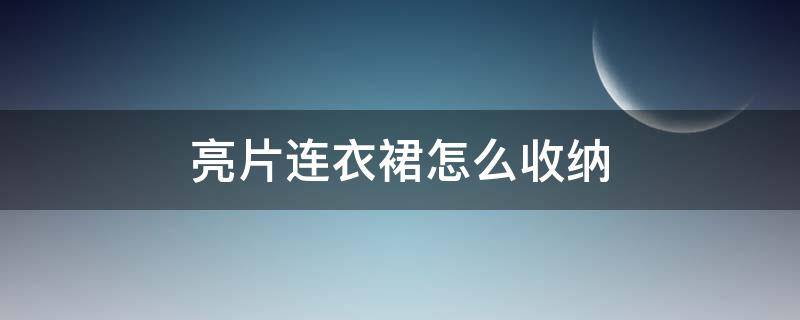 亮片连衣裙怎么收纳